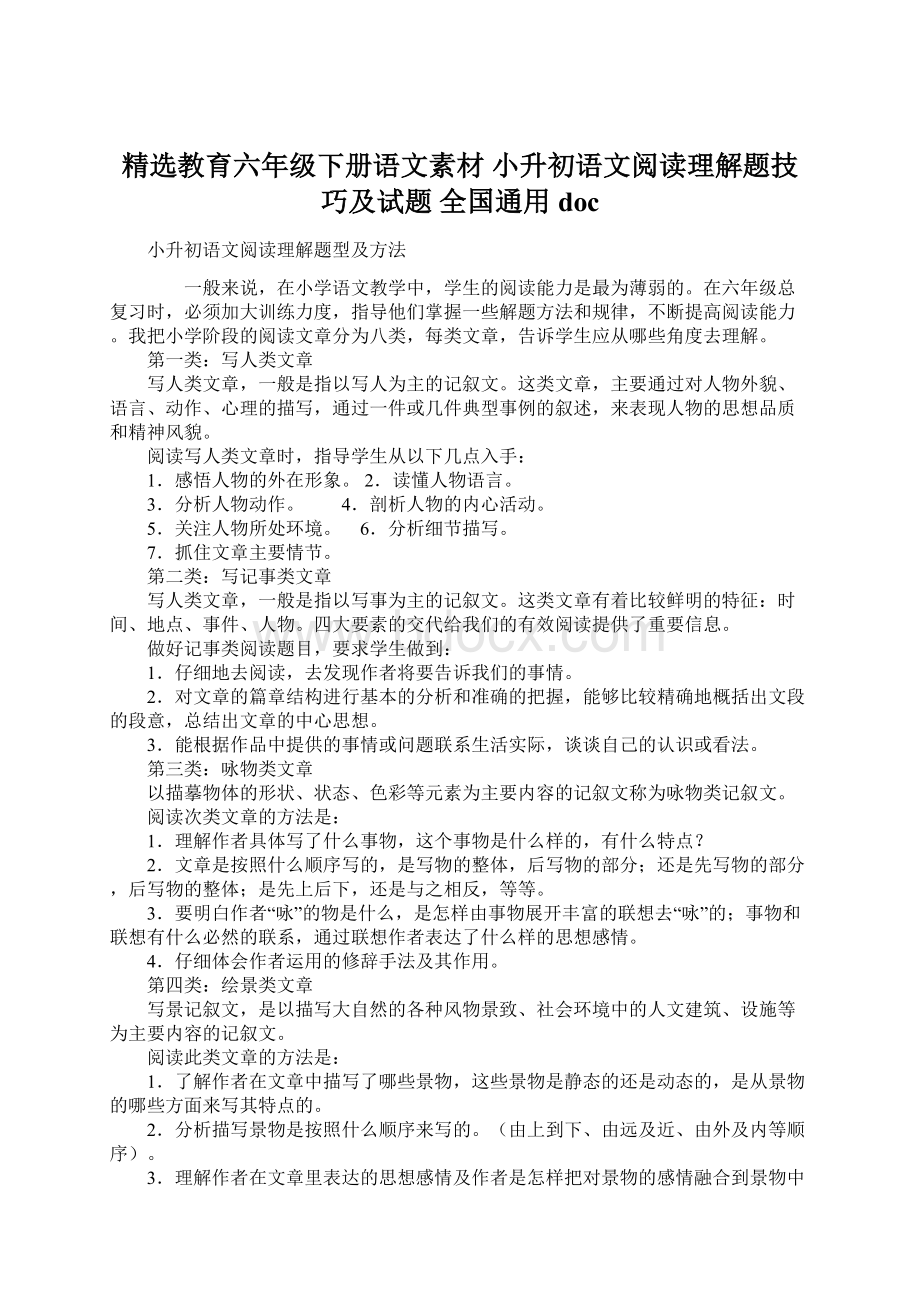 精选教育六年级下册语文素材 小升初语文阅读理解题技巧及试题 全国通用 doc

小升初语文阅读理解题型及方法

一般来说，在小学语文教学中，学生的阅读能力是最为薄弱的。在六年级总复习时，必须加大训练力度，指导他们掌握一些解题方法和规律，不断提高阅读能力。我把小学阶段的阅读文章分为八类，每类文章，告诉学生应从哪些角度去理解。

第一类：写人类文章

写人类文章，一般是指以写人为主的记叙文。这类文章，主要通过对人物外貌、语言、动作、心理的描写，通过一件或几件典型事例的叙述，来表现人物的思想品质和精神风貌。

阅读写人类文章时，指导学生从以下几点入手：

1．感悟人物的外在形象。 2．读懂人物语言。

3．分析人物动作。 4．剖析人物的内心活动。

5．关注人物所处环境。 6．分析细节描写。

7．抓住文章主要情节。

第二类：写记事类文章

写人类文章，一般是指以写事为主的记叙文。这类文章有着比较鲜明的特征：时间、地点、事件、人物。四大要素的交代给我们的有效阅读提供了重要信息。

做好记事类阅读题目，要求学生做到：

1．仔细地去阅读，去发现作者将要告诉我们的事情。

2．对文章的篇章结构进行基本的分析和准确的把握，能够比较精确地概括出文段的段意，总结出文章的中心思想。

3．能根据作品中提供的事情或问题联系生活实际，谈谈自己的认识或看法。

第三类：咏物类文章

以描摹物体的形状、状态、色彩等元素为主要内容的记叙文称为咏物类记叙文。

阅读次类文章的方法是：

1．理解作者具体写了什么事物，这个事物是什么样的，有什么特点？

2．文章是按照什么顺序写的，是写物的整体，后写物的部分；还是先写物的部分，后写物的整体；是先上后下，还是与之相反，等等。

3．要明白作者“咏”的物是什么，是怎样由事物展开丰富的联想去“咏”的；事物和联想有什么必然的联系，通过联想作者表达了什么样的思想感情。

4．仔细体会作者运用的修辞手法及其作用。

第四类：绘景类文章

写景记叙文，是以描写大自然的各种风物景致、社会环境中的人文建筑、设施等为主要内容的记叙文。

阅读此类文章的方法是：

1．了解作者在文章中描写了哪些景物，这些景物是静态的还是动态的，是从景物的哪些方面来写其特点的。

2．分析描写景物是按照什么顺序来写的。（由上到下、由远及近、由外及内等顺序）。

3．理解作者在文章里表达的思想感情及作者是怎样把对景物的感情融合到景物中